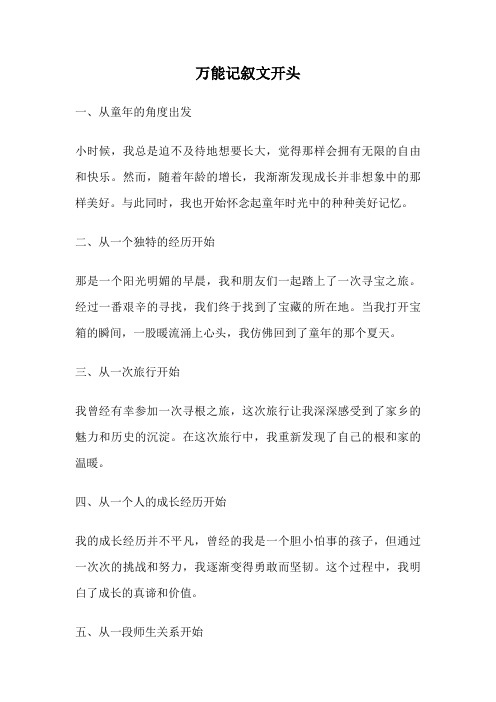 万能记叙文开头

一、从童年的角度出发

小时候，我总是迫不及待地想要长大，觉得那样会拥有无限的自由和快乐。然而，随着年龄的增长，我渐渐发现成长并非想象中的那样美好。与此同时，我也开始怀念起童年时光中的种种美好记忆。

二、从一个独特的经历开始

那是一个阳光明媚的早晨，我和朋友们一起踏上了一次寻宝之旅。经过一番艰辛的寻找，我们终于找到了宝藏的所在地。当我打开宝箱的瞬间，一股暖流涌上心头，我仿佛回到了童年的那个夏天。

三、从一次旅行开始

我曾经有幸参加一次寻根之旅，这次旅行让我深深感受到了家乡的魅力和历史的沉淀。在这次旅行中，我重新发现了自己的根和家的温暖。

四、从一个人的成长经历开始

我的成长经历并不平凡，曾经的我是一个胆小怕事的孩子，但通过一次次的挑战和努力，我逐渐变得勇敢而坚韧。这个过程中，我明白了成长的真谛和价值。

五、从一段师生关系开始